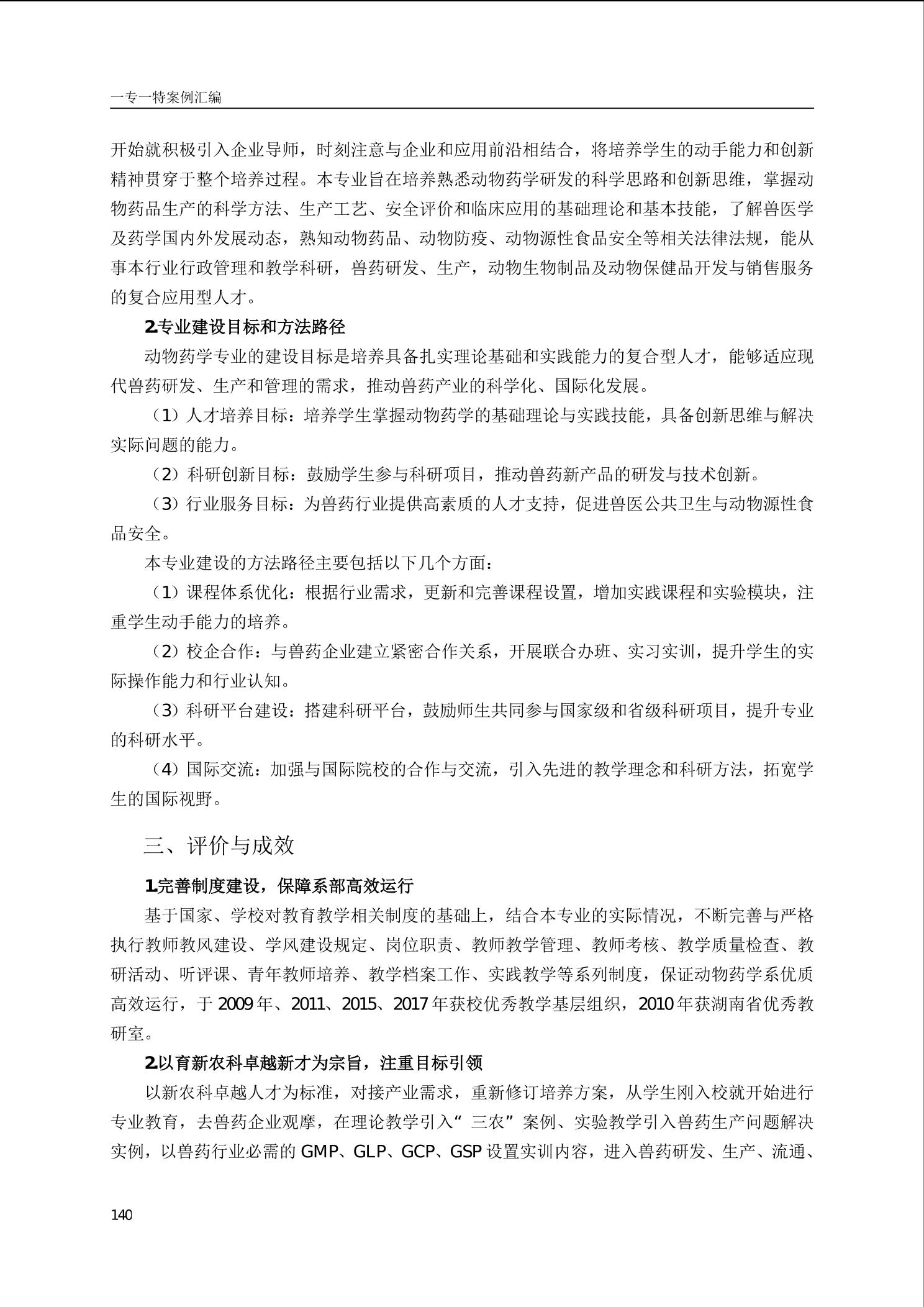 一专一特案例汇编

开始就积极引入企业导师，时刻注意与企业和应用前沿相结合，将培养学生的动手能力和创新精神贯穿于整个培养过程。本专业旨在培养熟悉动物药学研发的科学思路和创新思维，掌握动物药品生产的科学方法、生产工艺、安全评价和临床应用的基础理论和基本技能，了解兽医学及药学国内外发展动态，熟知动物药品、动物防疫、动物源性食品安全等相关法律法规，能从事本行业行政管理和教学科研，兽药研发、生产，动物生物制品及动物保健品开发与销售服务的复合应用型人才。

2.专业建设目标和方法路径

动物药学专业的建设目标是培养具备扎实理论基础和实践能力的复合型人才，能够适应现代兽药研发、生产和管理的需求，推动兽药产业的科学化、国际化发展。

（1）人才培养目标：培养学生掌握动物药学的基础理论与实践技能，具备创新思维与解决实际问题的能力。

（2）科研创新目标：鼓励学生参与科研项目，推动兽药新产品的研发与技术创新。

（3）行业服务目标：为兽药行业提供高素质的人才支持，促进兽医公共卫生与动物源性食品安全。

本专业建设的方法路径主要包括以下几个方面：

（1）课程体系优化：根据行业需求，更新和完善课程设置，增加实践课程和实验模块，注重学生动手能力的培养。

（2）校企合作：与兽药企业建立紧密合作关系，开展联合办班、实习实训，提升学生的实际操作能力和行业认知。

（3）科研平台建设：搭建科研平台，鼓励师生共同参与国家级和省级科研项目，提升专业的科研水平。

（4）国际交流：加强与国际院校的合作与交流，引入先进的教学理念和科研方法，拓宽学生的国际视野。

三、评价与成效

1.完善制度建设，保障系部高效运行

基于国家、学校对教育教学相关制度的基础上，结合本专业的实际情况，不断完善与严格执行教师教风建设、学风建设规定、岗位职责、教师教学管理、教师考核、教学质量检查、教研活动、听评课、青年教师培养、教学档案工作、实践教学等系列制度，保证动物药学系优质高效运行，于2009年、2011、2015、2017年获校优秀教学基层组织，2010年获湖南省优秀教研室。

2.以育新农科卓越新才为宗旨，注重目标引领

以新农科卓越人才为标准，对接产业需求，重新修订培养方案，从学生刚入校就开始进行专业教育，去兽药企业观摩，在理论教学引入“三农”案例、实验教学引入兽药生产问题解决实例，以兽药行业必需的GMP、GLP、GCP、GSP设置实训内容，进入兽药研发、生产、流通、

140